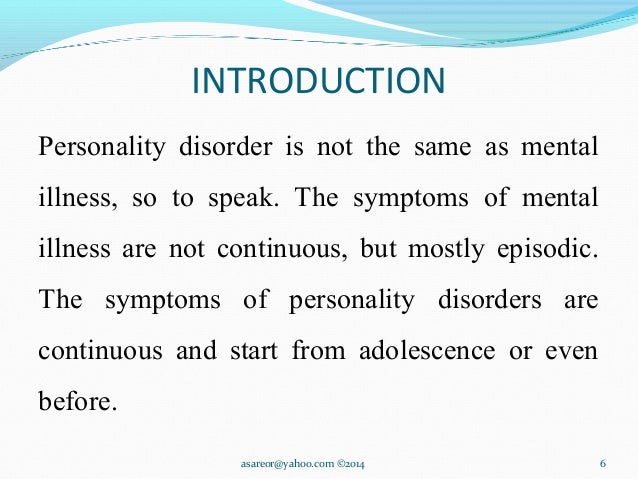 INTRODUCTION

Personality disorder is not the same as mental illness, so to speak. The symptoms of mental illness are not continuous, but mostly episodic. The symptoms of personality disorders are continuous and start from adolescence or even before.

asareor@yahoo.com ©2014

6